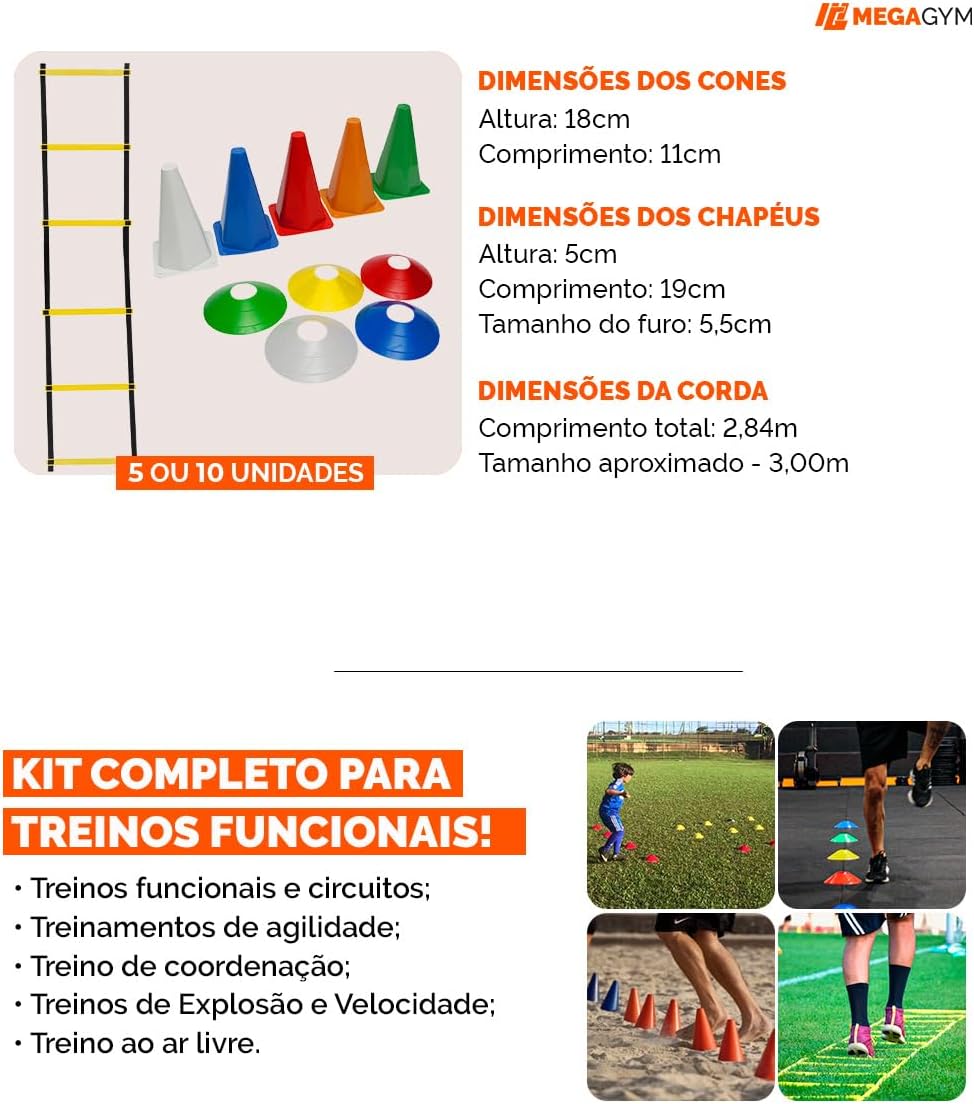 MEGAGYM

5 OU 10 UNIDADES

DIMENSÕES DOS CONES
Altura: 18cm
Comprimento: 11cm

DIMENSÕES DOS CHAPÉUS
Altura: 5cm
Comprimento: 19cm
Tamanho do furo: 5,5cm

DIMENSÕES DA CORDA
Comprimento total: 2,84m
Tamanho aproximado - 3,00m

KIT COMPLETO PARA TREINOS FUNCIONAIS!

• Treinos funcionais e circuitos;
• Treinamentos de agilidade;
• Treino de coordenação;
• Treinos de Explosão e Velocidade;
• Treino ao ar livre.